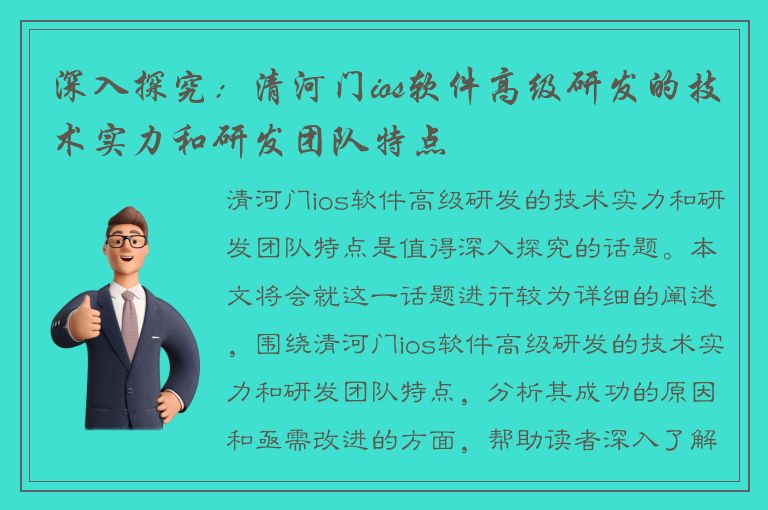 深入探究：清河门ios软件高级研发的技术实力和研发团队特点

清河门ios软件高级研发的技术实力和研发团队特点是值得深入探究的话题。本文将会就这一话题进行较为详细的阐述，围绕清河门ios软件高级研发的技术实力和研发团队特点，分析其成功的原因和亟需改进的方面，帮助读者深入了解